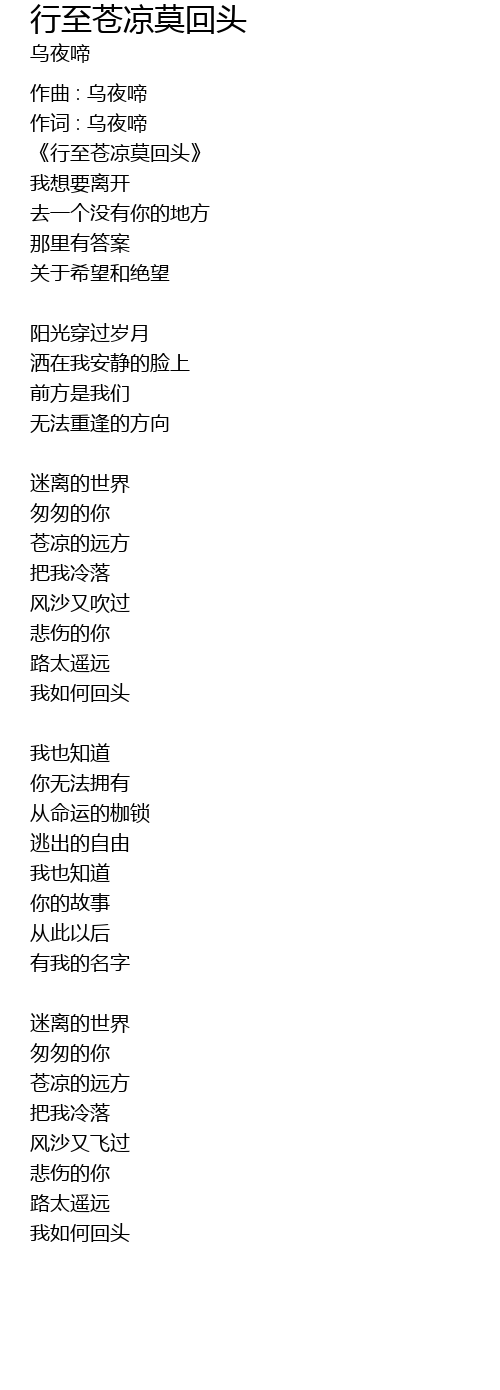 行至苍凉莫回头
乌夜啼

作曲 : 乌夜啼
作词 : 乌夜啼
《行至苍凉莫回头》
我想要离开
去一个没有你的地方
那里有答案
关于希望和绝望

阳光穿过岁月
洒在我安静的脸上
前方是我们
无法重逢的方向

迷离的世界
匆匆的你
苍凉的远方
把我冷落
风沙又吹过
悲伤的你
路太遥远
我如何回头

我也知道
你无法拥有
从命运的枷锁
逃出的自由
我也知道
你的故事
从此以后
有我的名字

迷离的世界
匆匆的你
苍凉的远方
把我冷落
风沙又飞过
悲伤的你
路太遥远
我如何回头